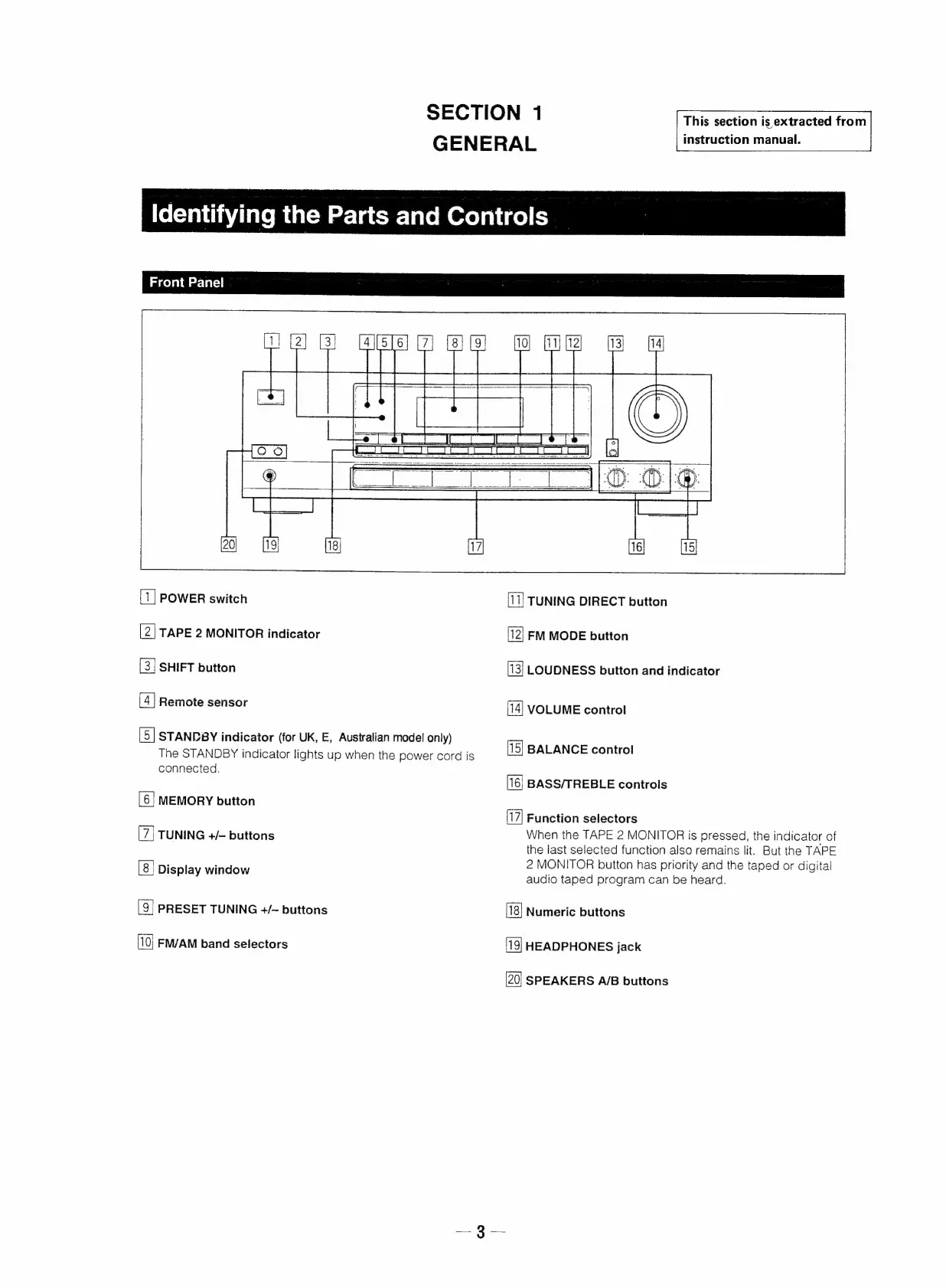 SECTION 1
GENERAL

This section is extracted from instruction manual.

Identifying the Parts and Controls

Front Panel

1 2 3 4 5 6 7 8 9 10 11 12 13 14

20 19 18 17 16 15

1 POWER switch

2 TAPE 2 MONITOR indicator

3 SHIFT button

4 Remote sensor

5 STANDBY indicator (for UK, E, Australian model only)
The STANDBY indicator lights up when the power cord is connected.

6 MEMORY button

7 TUNING +/– buttons

8 Display window

9 PRESET TUNING +/– buttons

10 FM/AM band selectors

11 TUNING DIRECT button

12 FM MODE button

13 LOUDNESS button and indicator

14 VOLUME control

15 BALANCE control

16 BASS/TREBLE controls

17 Function selectors
When the TAPE 2 MONITOR is pressed, the indicator of the last selected function also remains lit. But the TAPE 2 MONITOR button has priority and the taped or digital audio taped program can be heard.

18 Numeric buttons

19 HEADPHONES jack

20 SPEAKERS A/B buttons

— 3 —